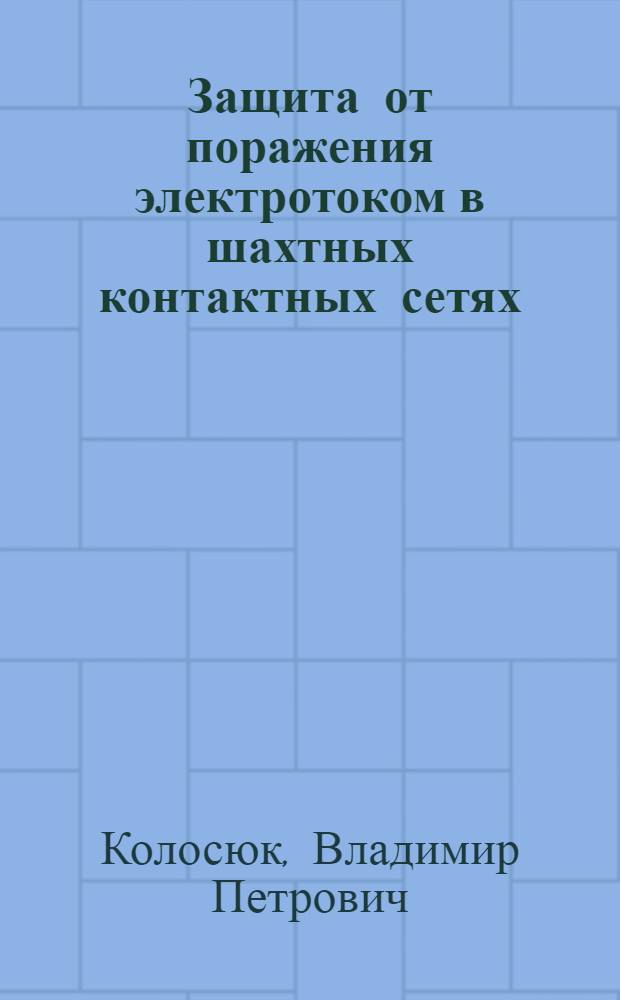 Защита от поражения электротоком в шахтных контактных сетях

Колосюк, Владимир Петрович